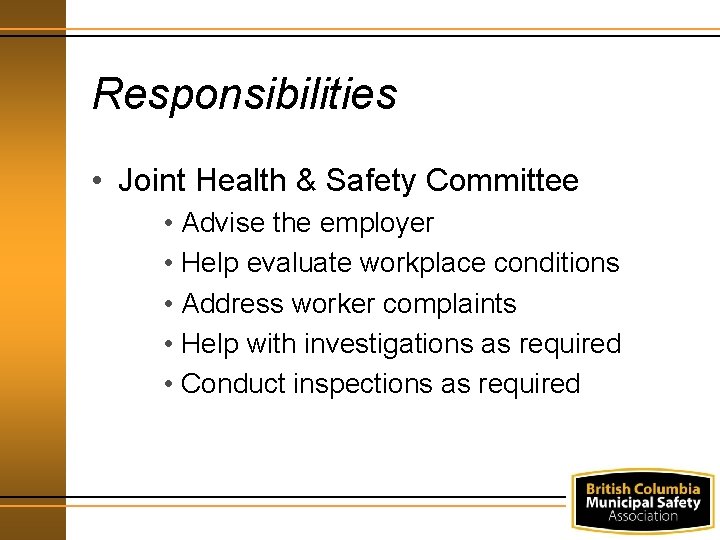 Responsibilities

• Joint Health & Safety Committee
  • Advise the employer
  • Help evaluate workplace conditions
  • Address worker complaints
  • Help with investigations as required
  • Conduct inspections as required

British Columbia
Municipal Safety
Association